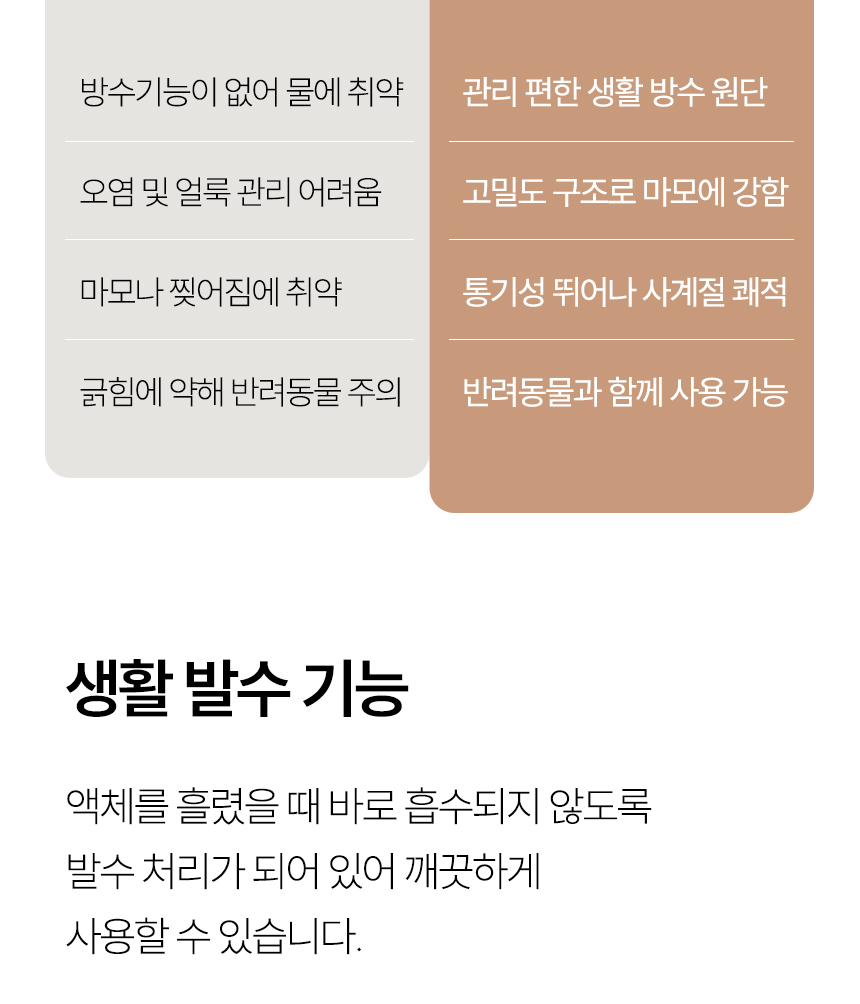 방수기능이 없어 물에 취약

오염 및 얼룩 관리 어려움

마모나 찢어짐에 취약

긁힘에 약해 반려동물 주의

관리 편한 생활 방수 원단

고밀도 구조로 마모에 강함

통기성 뛰어나 사계절 쾌적

반려동물과 함께 사용 가능

생활 발수 기능

액체를 흘렸을 때 바로 흡수되지 않도록 발수 처리가 되어 있어 깨끗하게 사용할 수 있습니다.